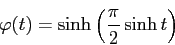 $\varphi(t) = \sinh\left(\frac{\pi}{2}\sinh t\right)$